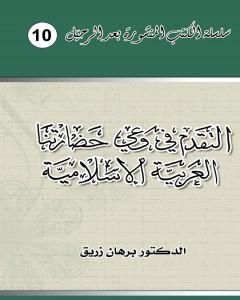 سلسلة الكتب المنشورة بعد الرحيل 10

التقدم في وعي حضارتنا العربية الإسلامية

الدكتور برهان زريق